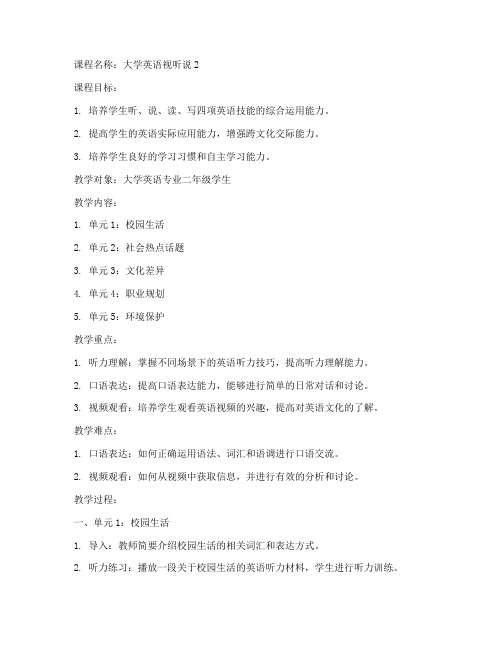 课程名称：大学英语视听说 2

课程目标：

1. 培养学生听、说、读、写四项英语技能的综合运用能力。

2. 提高学生的英语实际应用能力，增强跨文化交际能力。

3. 培养学生良好的学习习惯和自主学习能力。

教学对象：大学英语专业二年级学生

教学内容：

1. 单元 1：校园生活

2. 单元 2：社会热点话题

3. 单元 3：文化差异

4. 单元 4：职业规划

5. 单元 5：环境保护

教学重点：

1. 听力理解：掌握不同场景下的英语听力技巧，提高听力理解能力。

2. 口语表达：提高口语表达能力，能够进行简单的日常对话和讨论。

3. 视频观看：培养学生观看英语视频的兴趣，提高对英语文化的了解。

教学难点：

1. 口语表达：如何正确运用语法、词汇和语调进行口语交流。

2. 视频观看：如何从视频中获取信息，并进行有效的分析和讨论。

教学过程：

一、单元 1：校园生活

1. 导入：教师简要介绍校园生活的相关词汇和表达方式。

2. 听力练习：播放一段关于校园生活的英语听力材料，学生进行听力训练。